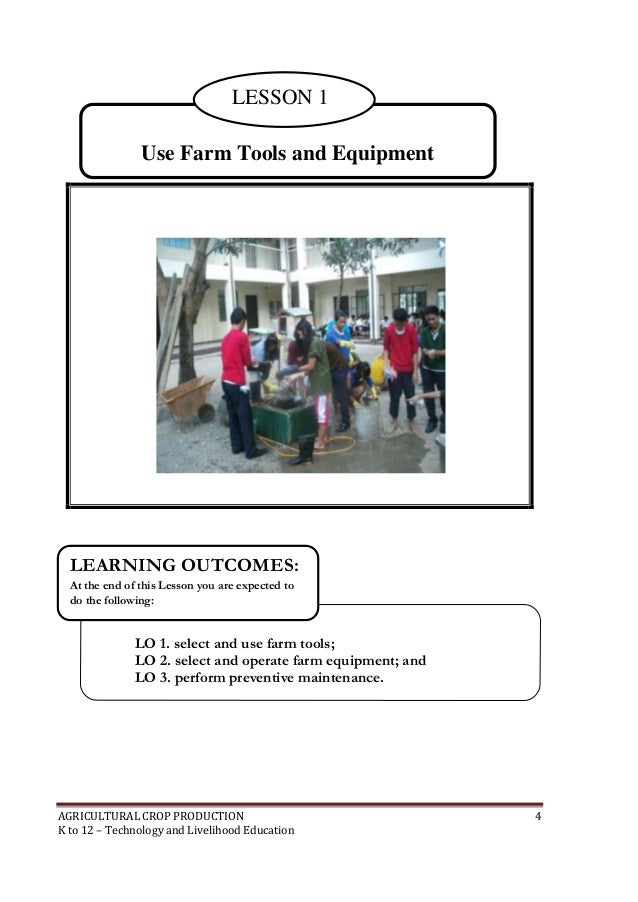 LESSON 1

Use Farm Tools and Equipment

LEARNING OUTCOMES:
At the end of this Lesson you are expected to do the following:

LO 1. select and use farm tools;
LO 2. select and operate farm equipment; and
LO 3. perform preventive maintenance.

AGRICULTURAL CROP PRODUCTION
K to 12 – Technology and Livelihood Education

4